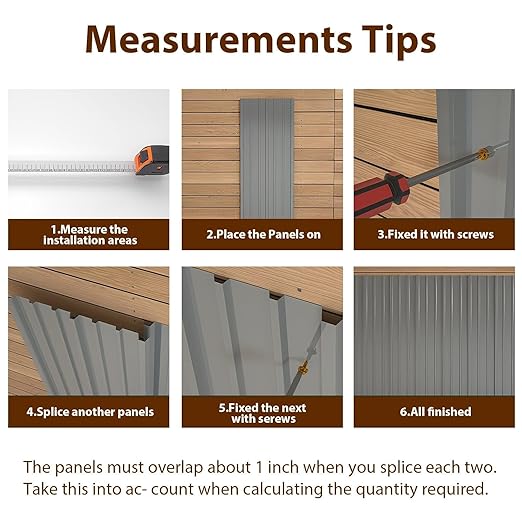 Measurements Tips

1.Measure the installation areas

2.Place the Panels on

3.Fixed it with screws

4.Splice another panels

5.Fixed the next with serews

6.All finished

The panels must overlap about 1 inch when you splice each two. Take this into ac- count when calculating the quantity required.